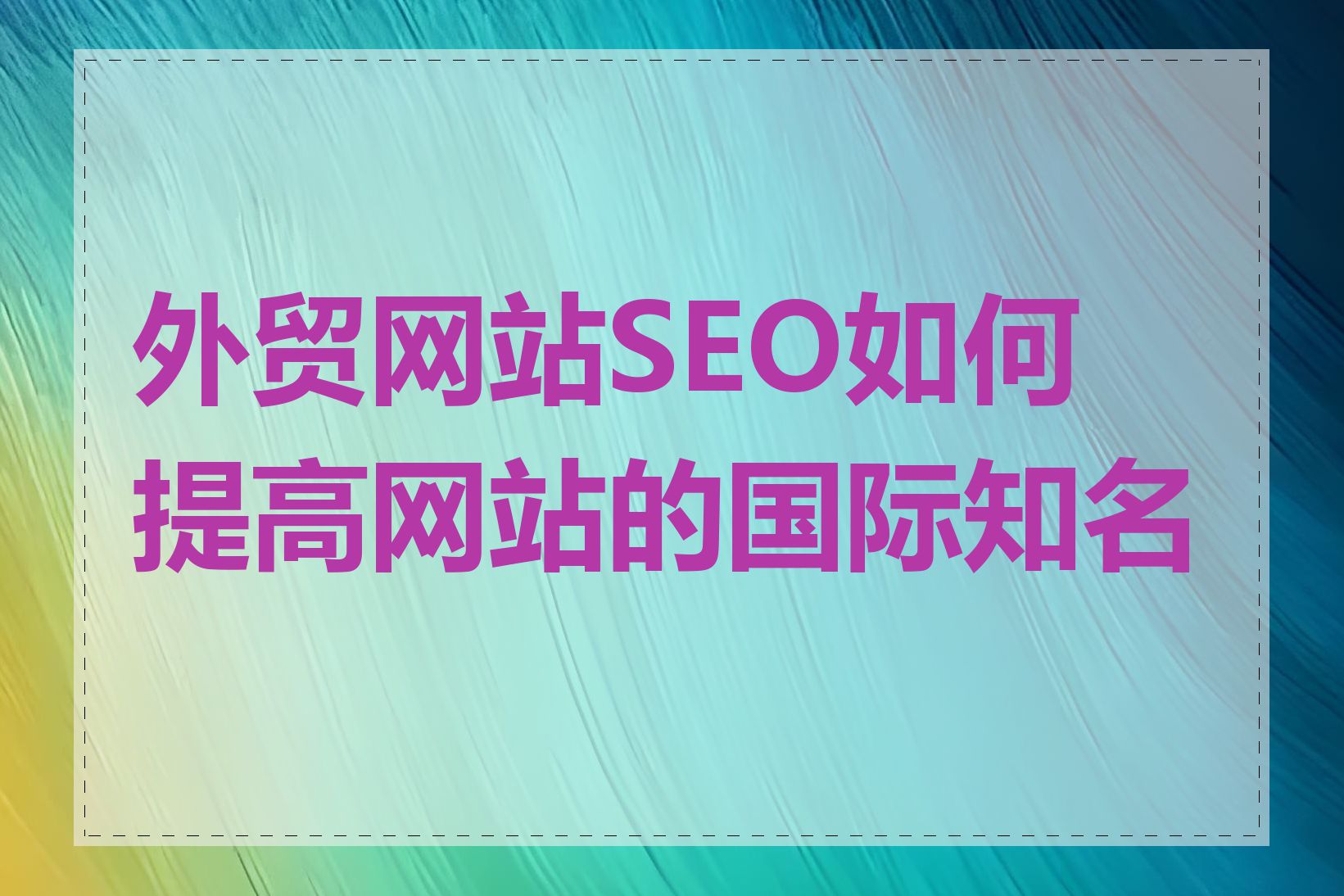 外贸网站SEO如何提高网站的国际知名